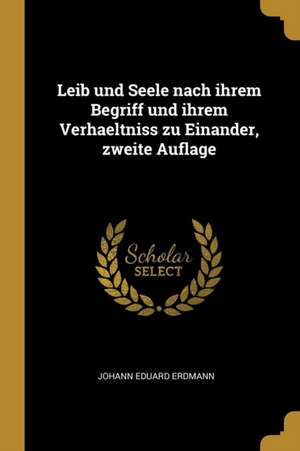 Leib und Seele nach ihrem Begriff und ihrem Verhaeltniss zu Einander, zweite Auflage

Scholar
SELECT

JOHANN EDUARD ERDMANN